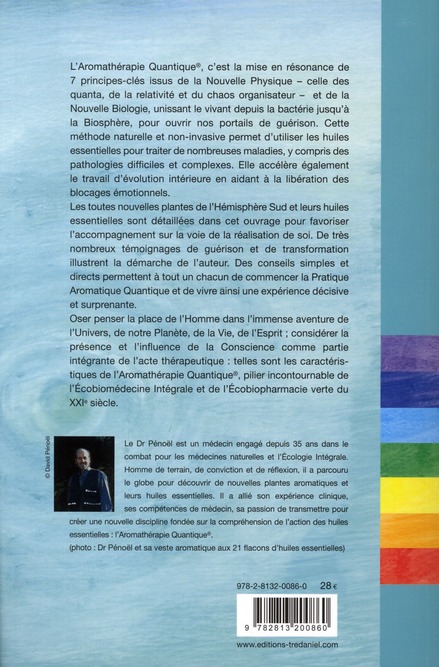 L'Aromathérapie Quantique®, c'est la mise en résonance de 7 principes-clés issus de la Nouvelle Physique – celle des quanta, de la relativité et du chaos organisateur – et de la Nouvelle Biologie, unissant le vivant depuis la bactérie jusqu'à la Biosphère, pour ouvrir nos portails de guérison. Cette méthode naturelle et non-invasive permet d'utiliser les huiles essentielles pour traiter de nombreuses maladies, y compris des pathologies difficiles et complexes. Elle accélère également le travail d'évolution intérieure en aidant à la libération des blocages émotionnels.

Les toutes nouvelles plantes de l'Hémisphère Sud et leurs huiles essentielles sont détaillées dans cet ouvrage pour favoriser l'accompagnement sur la voie de la réalisation de soi. De très nombreux témoignages de guérison et de transformation illustrent la démarche de l'auteur. Des conseils simples et directs permettent à tout un chacun de commencer la Pratique Aromatique Quantique et de vivre ainsi une expérience décisive et surprenante.

Oser penser la place de l'Homme dans l'immense aventure de l'Univers, de notre Planète, de la Vie, de l'Esprit ; considérer la présence et l'influence de la Conscience comme partie intégrante de l'acte thérapeutique : telles sont les caractéristiques de l'Aromathérapie Quantique®, pilier incontournable de l'Écobiomédecine Intégrale et de l'Écobiopharmacie verte du XXIe siècle.

© David Pénoël

Le Dr Pénoël est un médecin engagé depuis 35 ans dans le combat pour les médecines naturelles et l'Écologie Intégrale. Homme de terrain, de conviction et de réflexion, il a parcouru le globe pour découvrir de nouvelles plantes aromatiques et leurs huiles essentielles. Il a allié son expérience clinique, ses compétences de médecin, sa passion de transmettre pour créer une nouvelle discipline fondée sur la compréhension de l'action des huiles essentielles : l'Aromathérapie Quantique®.

(photo : Dr Pénoël et sa veste aromatique aux 21 flacons d'huiles essentielles)

978-2-8132-0086-0 28 €

9 782813 200860

www.editions-tredaniel.com